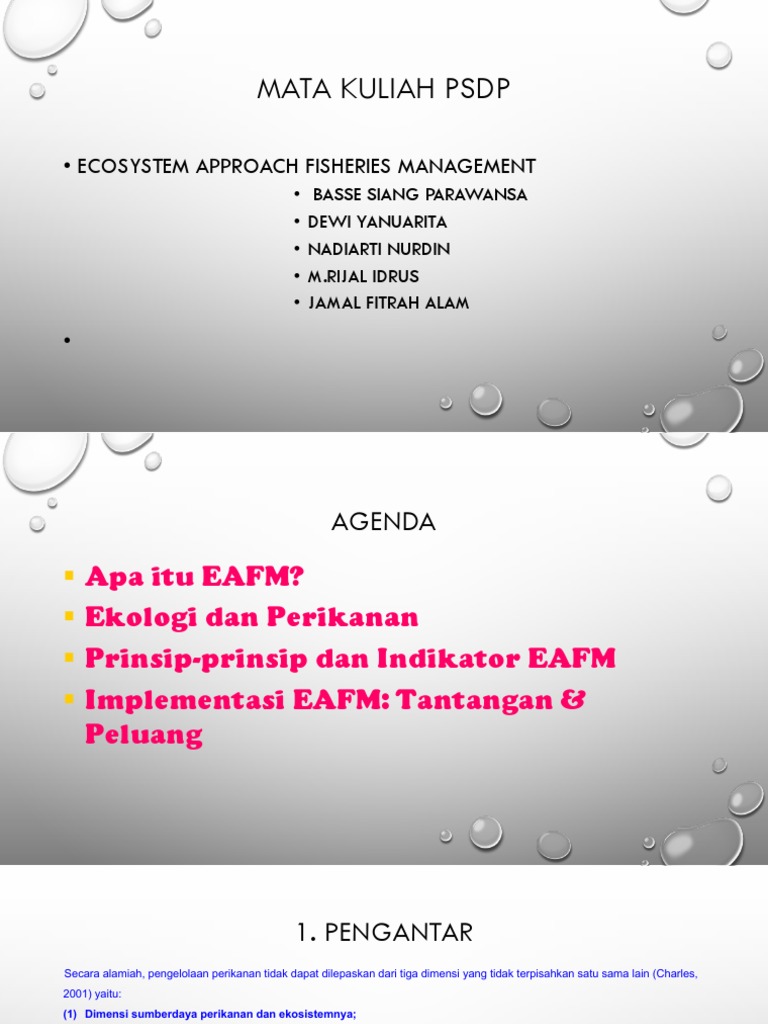 MATA KULIAH PSDP

• ECOSYSTEM APPROACH FISHERIES MANAGEMENT
• BASSE SIANG PARAWANSA
• DEWI YANUARITA
• NADIARTI NURDIN
• M.RIJAL IDRUS
• JAMAL FITRAH ALAM
•

AGENDA

▪ Apa itu EAFM?
▪ Ekologi dan Perikanan
▪ Prinsip-prinsip dan Indikator EAFM
▪ Implementasi EAFM: Tantangan & Peluang

1. PENGANTAR

Secara alamiah, pengelolaan perikanan tidak dapat dilepaskan dari tiga dimensi yang tidak terpisahkan satu sama lain (Charles, 2001) yaitu:

(1) Dimensi sumberdaya perikanan dan ekosistemnya;